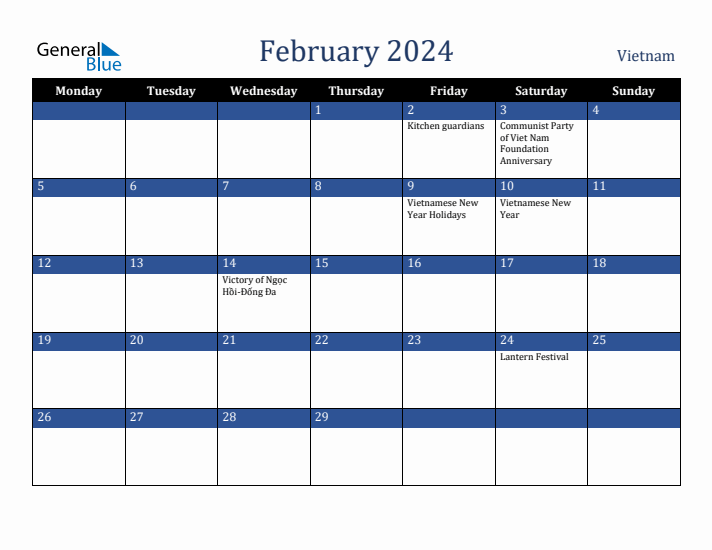 General Blue

February 2024

Vietnam

| Monday | Tuesday | Wednesday | Thursday | Friday | Saturday | Sunday |
|---|---|---|---|---|---|---|
| | | | 1 | 2 Kitchen guardians | 3 Communist Party of Viet Nam Foundation Anniversary | 4 |
| 5 | 6 | 7 | 8 | 9 Vietnamese New Year Holidays | 10 Vietnamese New Year | 11 |
| 12 | 13 | 14 Victory of Ngọc Hồi-Đống Đa | 15 | 16 | 17 | 18 |
| 19 | 20 | 21 | 22 | 23 | 24 Lantern Festival | 25 |
| 26 | 27 | 28 | 29 | | | |